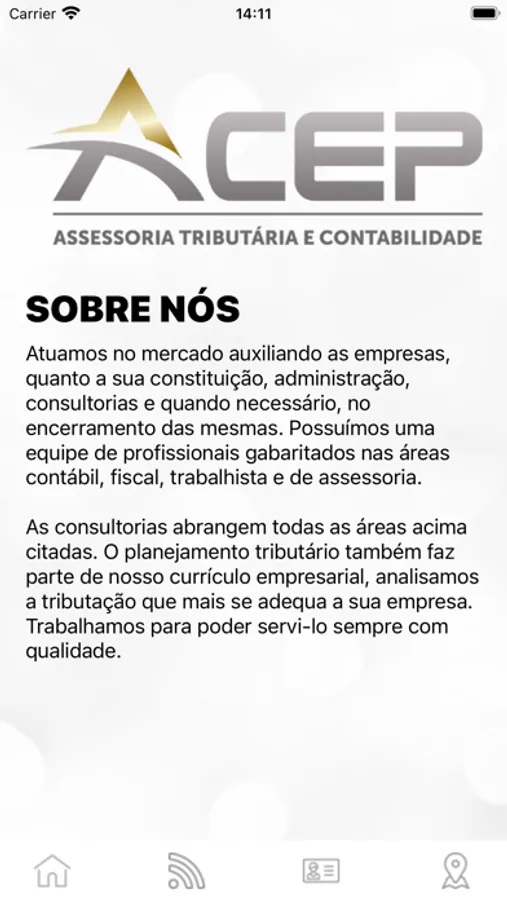 Carrier 14:11

ACEP
ASSESSORIA TRIBUTÁRIA E CONTABILIDADE

SOBRE NÓS

Atuamos no mercado auxiliando as empresas, quanto a sua constituição, administração, consultorias e quando necessário, no encerramento das mesmas. Possuímos uma equipe de profissionais gabaritados nas áreas contábil, fiscal, trabalhista e de assessoria.

As consultorias abrangem todas as áreas acima citadas. O planejamento tributário também faz parte de nosso currículo empresarial, analisamos a tributação que mais se adequa a sua empresa. Trabalhamos para poder servi-lo sempre com qualidade.